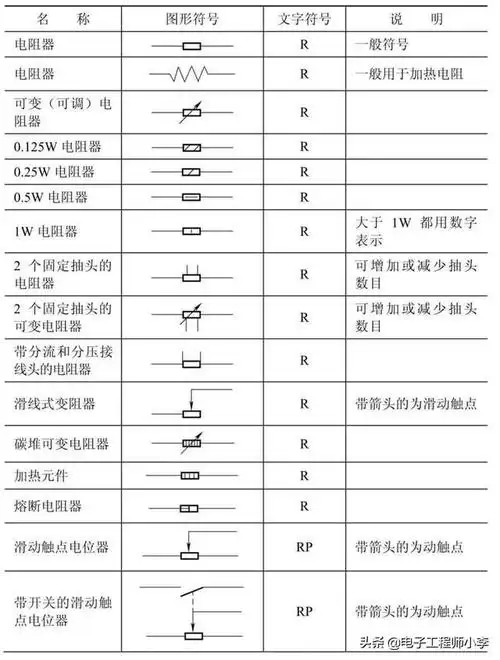 | 名　称 | 图形符号 | 文字符号 | 说　明 |
|---|---|---|---|
| 电阻器 | | R | 一般符号 |
| 电阻器 | | R | 一般用于加热电阻 |
| 可变（可调）电阻器 | | R | |
| 0.125W 电阻器 | | R | |
| 0.25W 电阻器 | | R | |
| 0.5W 电阻器 | | R | |
| 1W 电阻器 | | R | 大于 1W 都用数字表示 |
| 2 个固定抽头的电阻器 | | R | 可增加或减少抽头数目 |
| 2 个固定抽头的可变电阻器 | | R | 可增加或减少抽头数目 |
| 带分流和分压接线头的电阻器 | | R | |
| 滑线式变阻器 | | R | 带箭头的为滑动触点 |
| 碳堆可变电阻器 | | R | |
| 加热元件 | | R | |
| 熔断电阻器 | | R | |
| 滑动触点电位器 | | RP | 带箭头的为动触点 |
| 带开关的滑动触点电位器 | | RP | 带箭头的为动触点 |

头条 @电子工程师小李